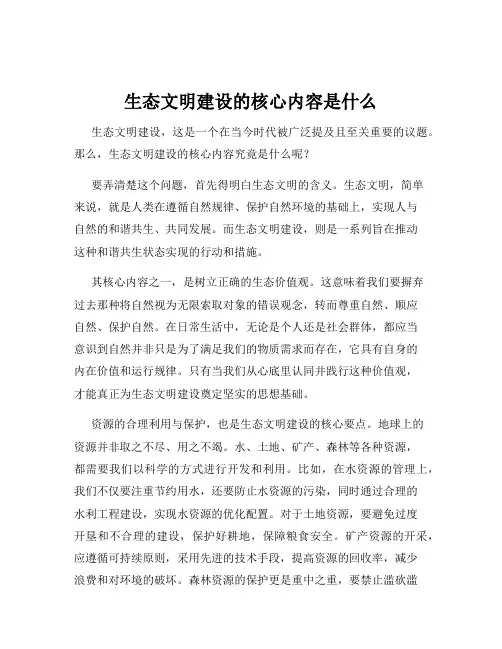 生态文明建设的核心内容是什么

生态文明建设，这是一个在当今时代被广泛提及且至关重要的议题。那么，生态文明建设的核心内容究竟是什么呢？

要弄清楚这个问题，首先得明白生态文明的含义。生态文明，简单来说，就是人类在遵循自然规律、保护自然环境的基础上，实现人与自然的和谐共生、共同发展。而生态文明建设，则是一系列旨在推动这种和谐共生状态实现的行动和措施。

其核心内容之一，是树立正确的生态价值观。这意味着我们要摒弃过去那种将自然视为无限索取对象的错误观念，转而尊重自然、顺应自然、保护自然。在日常生活中，无论是个人还是社会群体，都应当意识到自然并非只是为了满足我们的物质需求而存在，它具有自身的内在价值和运行规律。只有当我们从心底里认同并践行这种价值观，才能真正为生态文明建设奠定坚实的思想基础。

资源的合理利用与保护，也是生态文明建设的核心要点。地球上的资源并非取之不尽、用之不竭。水、土地、矿产、森林等各种资源，都需要我们以科学的方式进行开发和利用。比如，在水资源的管理上，我们不仅要注重节约用水，还要防止水资源的污染，同时通过合理的水利工程建设，实现水资源的优化配置。对于土地资源，要避免过度开垦和不合理的建设，保护好耕地，保障粮食安全。矿产资源的开采，应遵循可持续原则，采用先进的技术手段，提高资源的回收率，减少浪费和对环境的破坏。森林资源的保护更是重中之重，要禁止滥砍滥